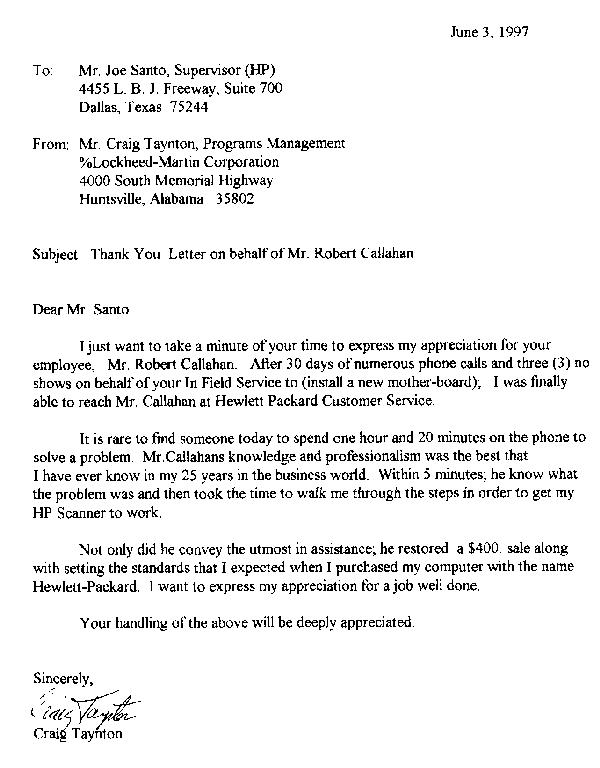 June 3, 1997

To: Mr. Joe Santo, Supervisor (HP)
4455 L. B. J. Freeway, Suite 700
Dallas, Texas 75244

From: Mr. Craig Taynton, Programs Management
%Lockheed-Martin Corporation
4000 South Memorial Highway
Huntsville, Alabama 35802

Subject Thank You Letter on behalf of Mr. Robert Callahan

Dear Mr Santo

I just want to take a minute of your time to express my appreciation for your employee, Mr. Robert Callahan. After 30 days of numerous phone calls and three (3) no shows on behalf of your In Field Service to (install a new mother-board); I was finally able to reach Mr. Callahan at Hewlett Packard Customer Service.

It is rare to find someone today to spend one hour and 20 minutes on the phone to solve a problem. Mr.Callahans knowledge and professionalism was the best that I have ever know in my 25 years in the business world. Within 5 minutes; he know what the problem was and then took the time to walk me through the steps in order to get my HP Scanner to work.

Not only did he convey the utmost in assistance; he restored a $400. sale along with setting the standards that I expected when I purchased my computer with the name Hewlett-Packard. I want to express my appreciation for a job well done.

Your handling of the above will be deeply appreciated.

Sincerely,

Craig Taynton

Craig Taynton